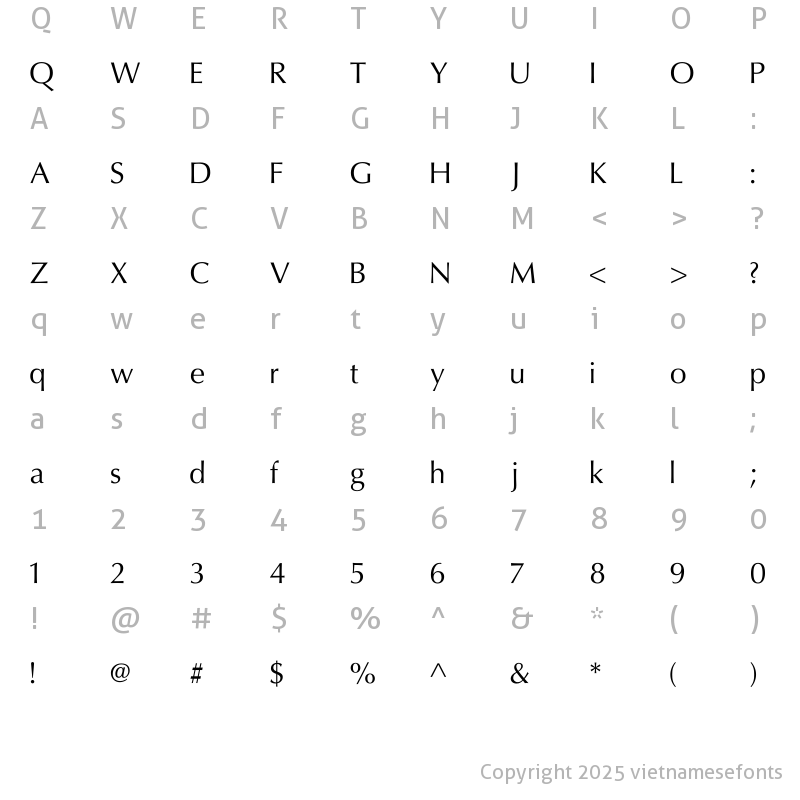 Q W E R T Y U I O P

Q W E R T Y U I O P

A S D F G H J K L :

A S D F G H J K L :

Z X C V B N M < > ?

Z X C V B N M < > ?

q w e r t y u i o p

q w e r t y u i o p

a s d f g h j k l ;

a s d f g h j k l ;

1 2 3 4 5 6 7 8 9 0

1 2 3 4 5 6 7 8 9 0

! @ # $ % ^ & * ( )

! @ # $ % ^ & * ( )

Copyright 2025 vietnamesefonts